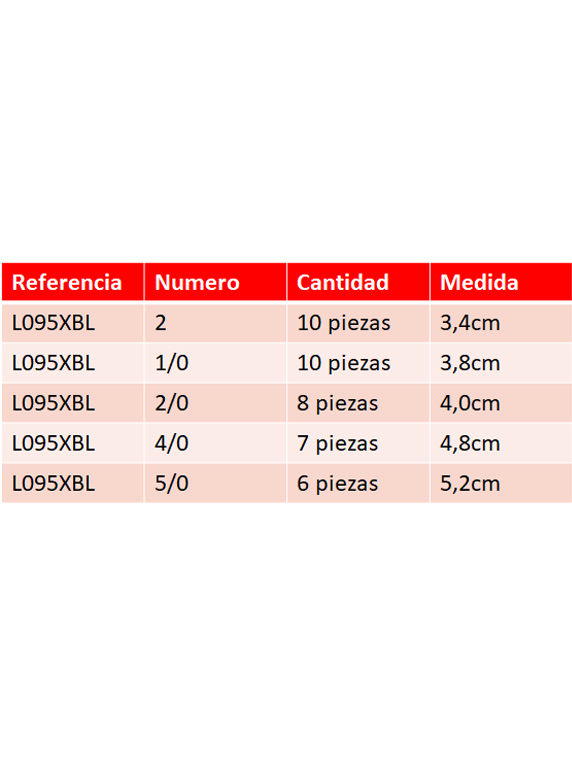 | Referencia | Numero | Cantidad | Medida |
|---|---|---|---|
| L095XBL | 2 | 10 piezas | 3,4cm |
| L095XBL | 1/0 | 10 piezas | 3,8cm |
| L095XBL | 2/0 | 8 piezas | 4,0cm |
| L095XBL | 4/0 | 7 piezas | 4,8cm |
| L095XBL | 5/0 | 6 piezas | 5,2cm |